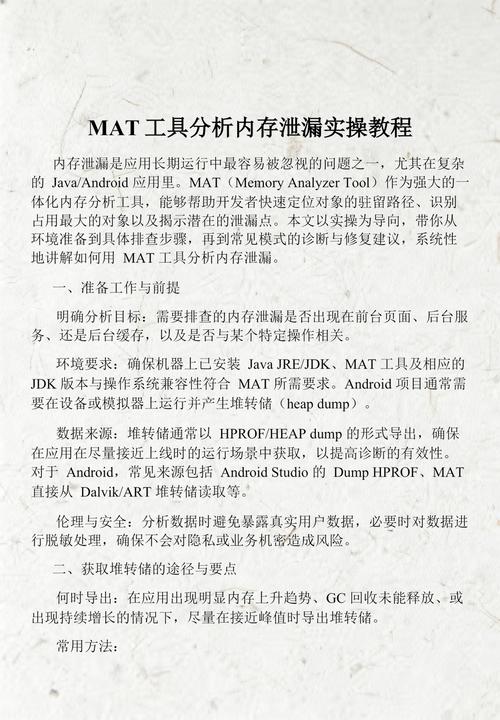 MAT 工具分析内存泄漏实操教程

内存泄漏是应用长期运行中最容易被忽视的问题之一，尤其在复杂的 Java/Android 应用里。MAT（Memory Analyzer Tool）作为强大的一体化内存分析工具，能够帮助开发者快速定位对象的驻留路径、识别占用最大的对象以及揭示潜在的泄漏点。本文以实操为导向，带你从环境准备到具体排查步骤，再到常见模式的诊断与修复建议，系统性地讲解如何用 MAT 工具分析内存泄漏。

一、准备工作与前提

明确分析目标：需要排查的内存泄漏是否出现在前台页面、后台服务、还是后台缓存，以及是否与某个特定操作相关。

环境要求：确保机器上已安装 Java JRE/JDK、MAT 工具及相应的 JDK 版本与操作系统兼容性符合 MAT 所需要求。Android 项目通常需要在设备或模拟器上运行并产生堆转储（heap dump）。

数据来源：堆转储通常以 HPROF/HEAP dump 的形式导出，确保在应用在尽量接近上线时的运行场景中获取，以提高诊断的有效性。对于 Android，常见来源包括 Android Studio 的 Dump HPROF、MAT 直接从 Dalvik/ART 堆转储读取等。

伦理与安全：分析数据时避免暴露真实用户数据，必要时对数据进行脱敏处理，确保不会对隐私或业务机密造成风险。

二、获取堆转储的途径与要点

何时导出：在应用出现明显内存上升趋势、GC 回收未能释放、或出现持续增长的情况下，尽量在接近峰值时导出堆转储。

常用方法：